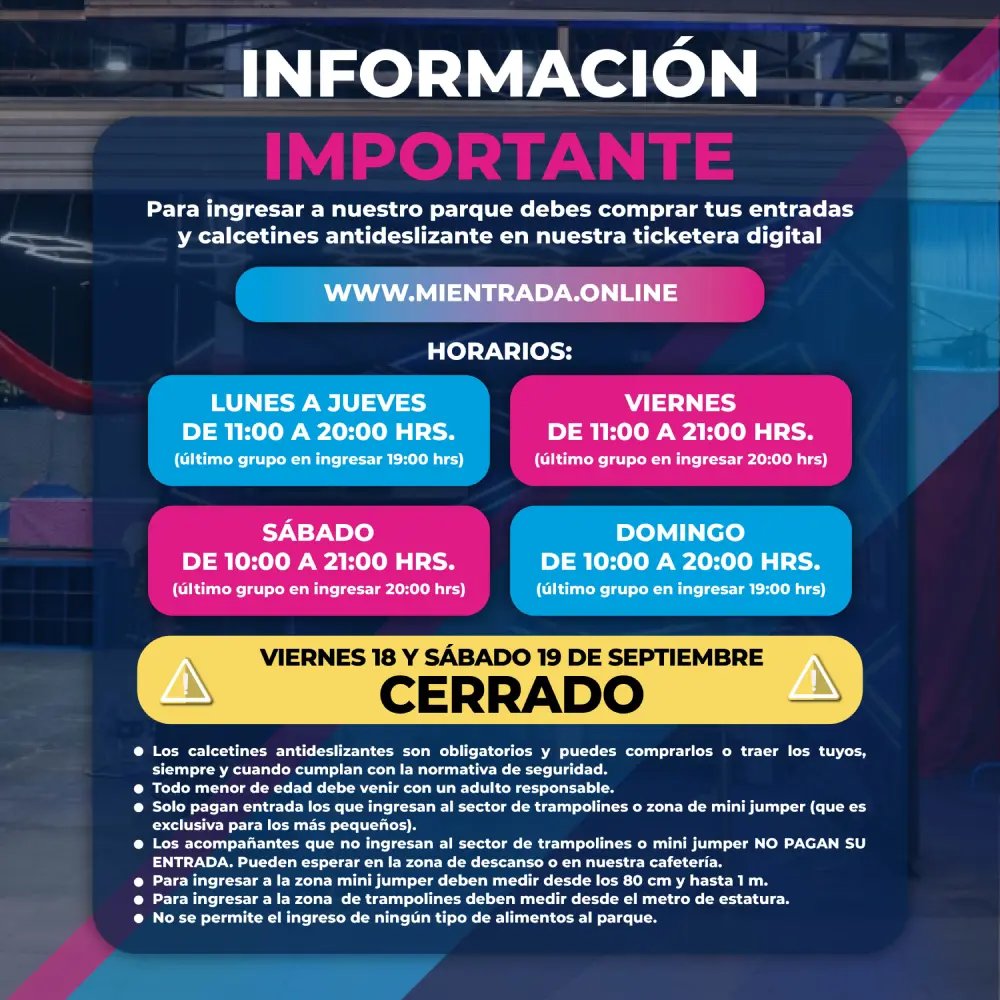 INFORMACIÓN
IMPORTANTE

Para ingresar a nuestro parque debes comprar tus entradas y calcetines antideslizante en nuestra ticketera digital

WWW.MIENTRADA.ONLINE

HORARIOS:

LUNES A JUEVES
DE 11:00 A 20:00 HRS.
(último grupo en ingresar 19:00 hrs)

VIERNES
DE 11:00 A 21:00 HRS.
(último grupo en ingresar 20:00 hrs)

SÁBADO
DE 10:00 A 21:00 HRS.
(último grupo en ingresar 20:00 hrs)

DOMINGO
DE 10:00 A 20:00 HRS.
(último grupo en ingresar 19:00 hrs)

VIERNES 18 Y SÁBADO 19 DE SEPTIEMBRE
CERRADO

• Los calcetines antideslizantes son obligatorios y puedes comprarlos o traer los tuyos, siempre y cuando cumplan con la normativa de seguridad.
• Todo menor de edad debe venir con un adulto responsable.
• Solo pagan entrada los que ingresan al sector de trampolines o zona de mini jumper (que es exclusiva para los más pequeños).
• Los acompañantes que no ingresan al sector de trampolines o mini jumper NO PAGAN SU ENTRADA. Pueden esperar en la zona de descanso o en nuestra cafetería.
• Para ingresar a la zona mini jumper deben medir desde los 80 cm y hasta 1 m.
• Para ingresar a la zona de trampolines deben medir desde el metro de estatura.
• No se permite el ingreso de ningún tipo de alimentos al parque.